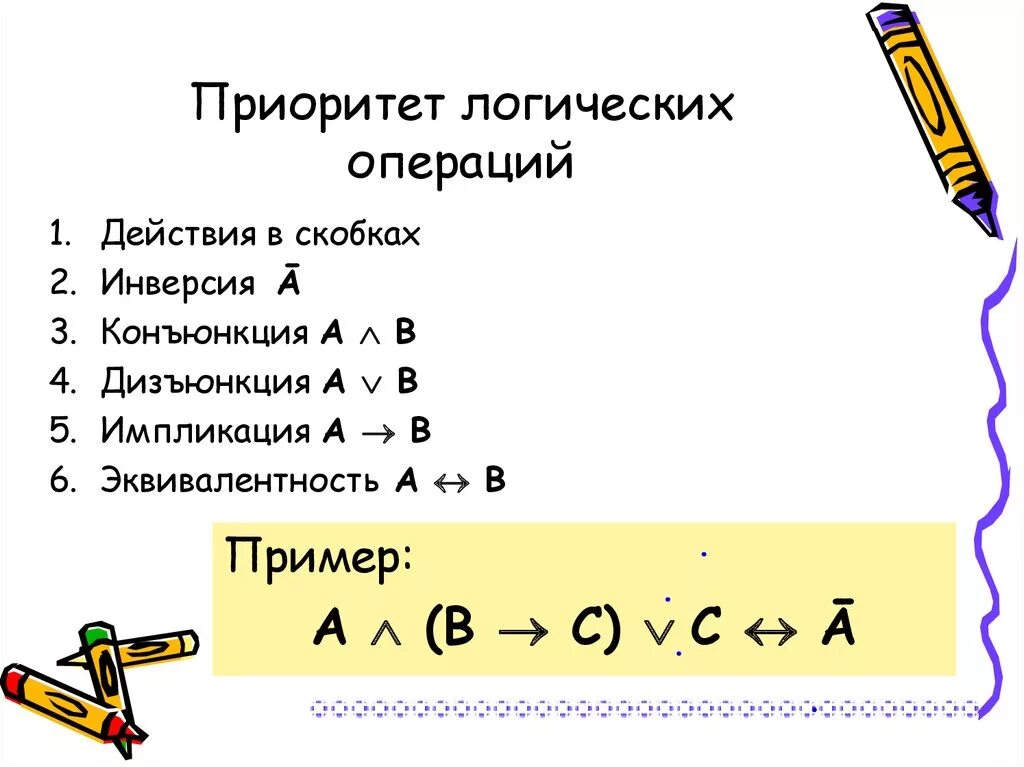 Приоритет логических операций

1. Действия в скобках
2. Инверсия $\bar{A}$
3. Конъюнкция $A \wedge B$
4. Дизъюнкция $A \vee B$
5. Импликация $A \rightarrow B$
6. Эквивалентность $A \leftrightarrow B$

Пример:

$A \wedge (B \rightarrow C) \vee C \leftrightarrow \bar{A}$